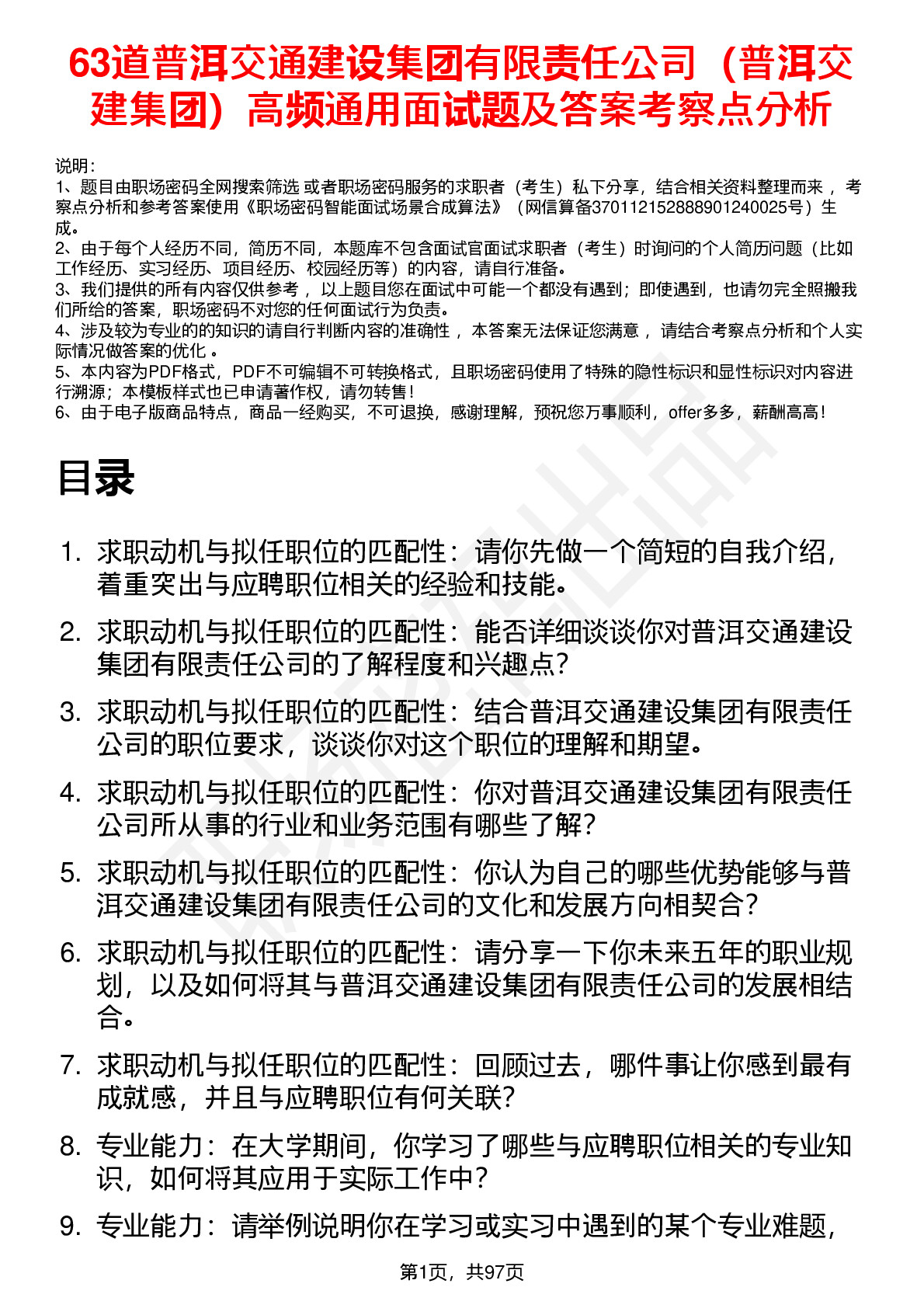 63道普洱交通建设集团有限责任公司（普洱交建集团）高频通用面试题及答案考察点分析

说明：
1、题目由职场密码全网搜索筛选 或者职场密码服务的求职者（考生）私下分享，结合相关资料整理而来 ，考察点分析和参考答案使用《职场密码智能面试场景合成算法》（网信算备370112152888901240025号）生成。
2、由于每个人经历不同，简历不同，本题库不包含面试官面试求职者（考生）时询问的个人简历问题（比如工作经历、实习经历、项目经历、校园经历等）的内容，请自行准备。
3、我们提供的所有内容仅供参考 ，以上题目您在面试中可能一个都没有遇到；即使遇到，也请勿完全照搬我们所给的答案，职场密码不对您的任何面试行为负责。
4、涉及较为专业的的知识的请自行判断内容的准确性 ，本答案无法保证您满意 ，请结合考察点分析和个人实际情况做答案的优化 。
5、本内容为PDF格式，PDF不可编辑不可转换格式，且职场密码使用了特殊的隐性标识和显性标识对内容进行溯源；本模板样式也已申请著作权，请勿转售！
6、由于电子版商品特点，商品一经购买，不可退换，感谢理解，预祝您万事顺利，offer多多，薪酬高高！

目录

1. 求职动机与拟任职位的匹配性：请你先做一个简短的自我介绍，着重突出与应聘职位相关的经验和技能。
2. 求职动机与拟任职位的匹配性：能否详细谈谈你对普洱交通建设集团有限责任公司的了解程度和兴趣点？
3. 求职动机与拟任职位的匹配性：结合普洱交通建设集团有限责任公司的职位要求，谈谈你对这个职位的理解和期望。
4. 求职动机与拟任职位的匹配性：你对普洱交通建设集团有限责任公司所从事的行业和业务范围有哪些了解？
5. 求职动机与拟任职位的匹配性：你认为自己的哪些优势能够与普洱交通建设集团有限责任公司的文化和发展方向相契合？
6. 求职动机与拟任职位的匹配性：请分享一下你未来五年的职业规划，以及如何将其与普洱交通建设集团有限责任公司的发展相结合。
7. 求职动机与拟任职位的匹配性：回顾过去，哪件事让你感到最有成就感，并且与应聘职位有何关联？
8. 专业能力：在大学期间，你学习了哪些与应聘职位相关的专业知识，如何将其应用于实际工作中？
9. 专业能力：请举例说明你在学习或实习中遇到的某个专业难题，

第1页，共97页